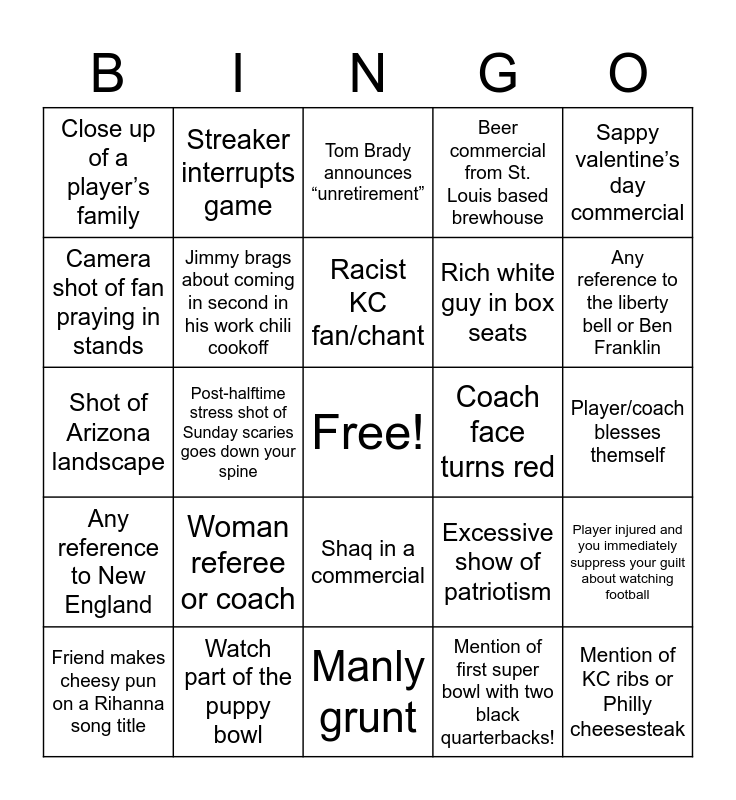 | B | I | N | G | O |
|---|---|---|---|---|
| Close up of a player's family | Streaker interrupts game | Tom Brady announces "unretirement" | Beer commercial from St. Louis based brewhouse | Sappy valentine's day commercial |
| Camera shot of fan praying in stands | Jimmy brags about coming in second in his work chili cookoff | Racist KC fan/chant | Rich white guy in box seats | Any reference to the liberty bell or Ben Franklin |
| Shot of Arizona landscape | Post-halftime stress shot of Sunday scaries goes down your spine | Free! | Coach face turns red | Player/coach blesses themself |
| Any reference to New England | Woman referee or coach | Shaq in a commercial | Excessive show of patriotism | Player injured and you immediately suppress your guilt about watching football |
| Friend makes cheesy pun on a Rihanna song title | Watch part of the puppy bowl | Manly grunt | Mention of first super bowl with two black quarterbacks! | Mention of KC ribs or Philly cheesesteak |